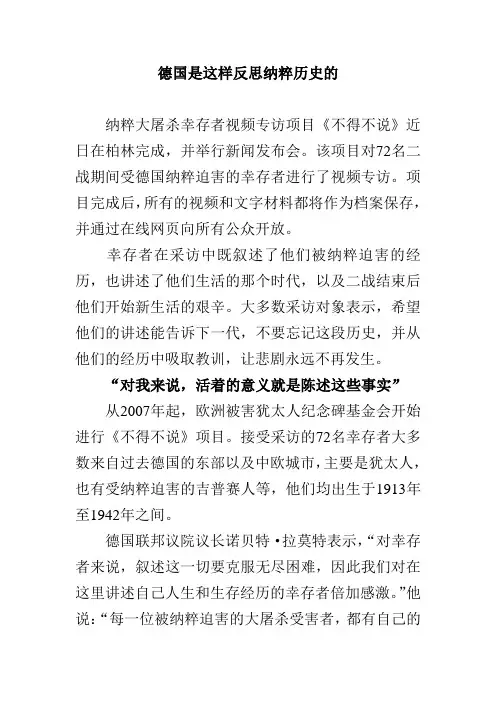 德国是这样反思纳粹历史的

纳粹大屠杀幸存者视频专访项目《不得不说》近日在柏林完成，并举行新闻发布会。该项目对72名二战期间受德国纳粹迫害的幸存者进行了视频专访。项目完成后，所有的视频和文字材料都将作为档案保存，并通过在线网页向所有公众开放。

幸存者在采访中既叙述了他们被纳粹迫害的经历，也讲述了他们生活的那个时代，以及二战结束后他们开始新生活的艰辛。大多数采访对象表示，希望他们的讲述能告诉下一代，不要忘记这段历史，并从他们的经历中吸取教训，让悲剧永远不再发生。

“对我来说，活着的意义就是陈述这些事实”

从2007年起，欧洲被害犹太人纪念碑基金会开始进行《不得不说》项目。接受采访的72名幸存者大多数来自过去德国的东部以及中欧城市，主要是犹太人，也有受纳粹迫害的吉普赛人等，他们均出生于1913年至1942年之间。

德国联邦议院议长诺贝特·拉莫特表示，“对幸存者来说，叙述这一切要克服无尽困难，因此我们对在这里讲述自己人生和生存经历的幸存者倍加感激。”他说：“每一位被纳粹迫害的大屠杀受害者，都有自己的